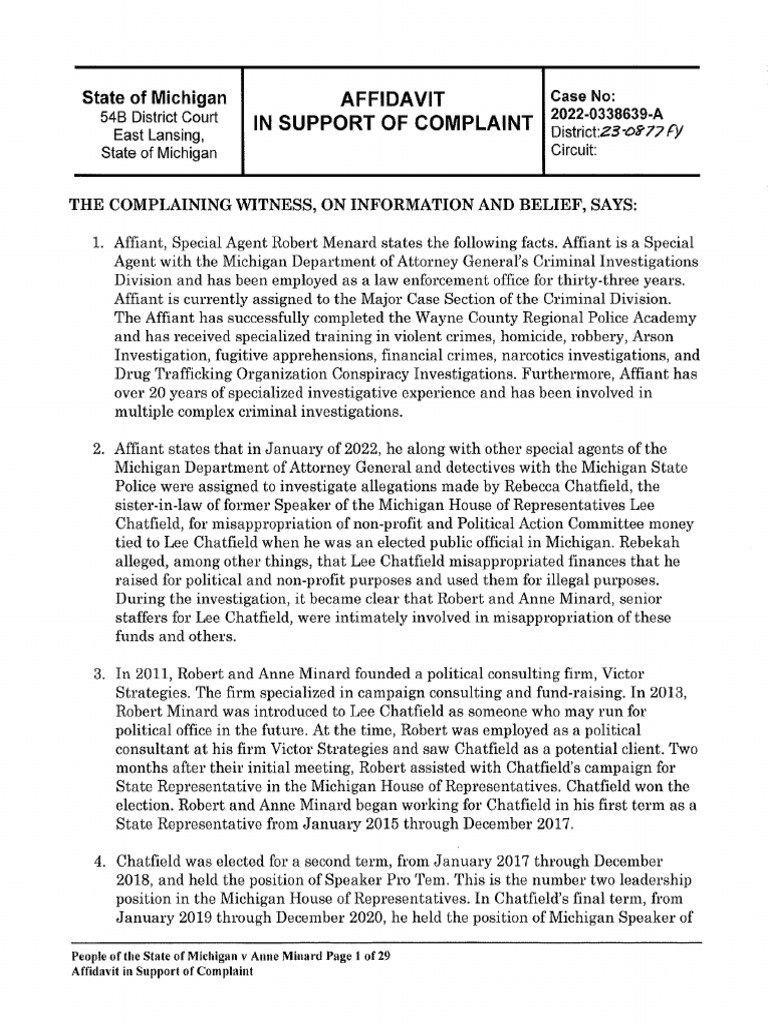 | State of Michigan 54B District Court East Lansing, State of Michigan | AFFIDAVIT IN SUPPORT OF COMPLAINT | Case No: 2022-0338639-A District: 23-0877 FY Circuit: |
|---|---|---|

THE COMPLAINING WITNESS, ON INFORMATION AND BELIEF, SAYS:

1. Affiant, Special Agent Robert Menard states the following facts. Affiant is a Special Agent with the Michigan Department of Attorney General's Criminal Investigations Division and has been employed as a law enforcement office for thirty-three years. Affiant is currently assigned to the Major Case Section of the Criminal Division. The Affiant has successfully completed the Wayne County Regional Police Academy and has received specialized training in violent crimes, homicide, robbery, Arson Investigation, fugitive apprehensions, financial crimes, narcotics investigations, and Drug Trafficking Organization Conspiracy Investigations. Furthermore, Affiant has over 20 years of specialized investigative experience and has been involved in multiple complex criminal investigations.

2. Affiant states that in January of 2022, he along with other special agents of the Michigan Department of Attorney General and detectives with the Michigan State Police were assigned to investigate allegations made by Rebecca Chatfield, the sister-in-law of former Speaker of the Michigan House of Representatives Lee Chatfield, for misappropriation of non-profit and Political Action Committee money tied to Lee Chatfield when he was an elected public official in Michigan. Rebekah alleged, among other things, that Lee Chatfield misappropriated finances that he raised for political and non-profit purposes and used them for illegal purposes. During the investigation, it became clear that Robert and Anne Minard, senior staffers for Lee Chatfield, were intimately involved in misappropriation of these funds and others.

3. In 2011, Robert and Anne Minard founded a political consulting firm, Victor Strategies. The firm specialized in campaign consulting and fund-raising. In 2013, Robert Minard was introduced to Lee Chatfield as someone who may run for political office in the future. At the time, Robert was employed as a political consultant at his firm Victor Strategies and saw Chatfield as a potential client. Two months after their initial meeting, Robert assisted with Chatfield's campaign for State Representative in the Michigan House of Representatives. Chatfield won the election. Robert and Anne Minard began working for Chatfield in his first term as a State Representative from January 2015 through December 2017.

4. Chatfield was elected for a second term, from January 2017 through December 2018, and held the position of Speaker Pro Tem. This is the number two leadership position in the Michigan House of Representatives. In Chatfield's final term, from January 2019 through December 2020, he held the position of Michigan Speaker of

People of the State of Michigan v Anne Minard Page 1 of 29
Affidavit in Support of Complaint